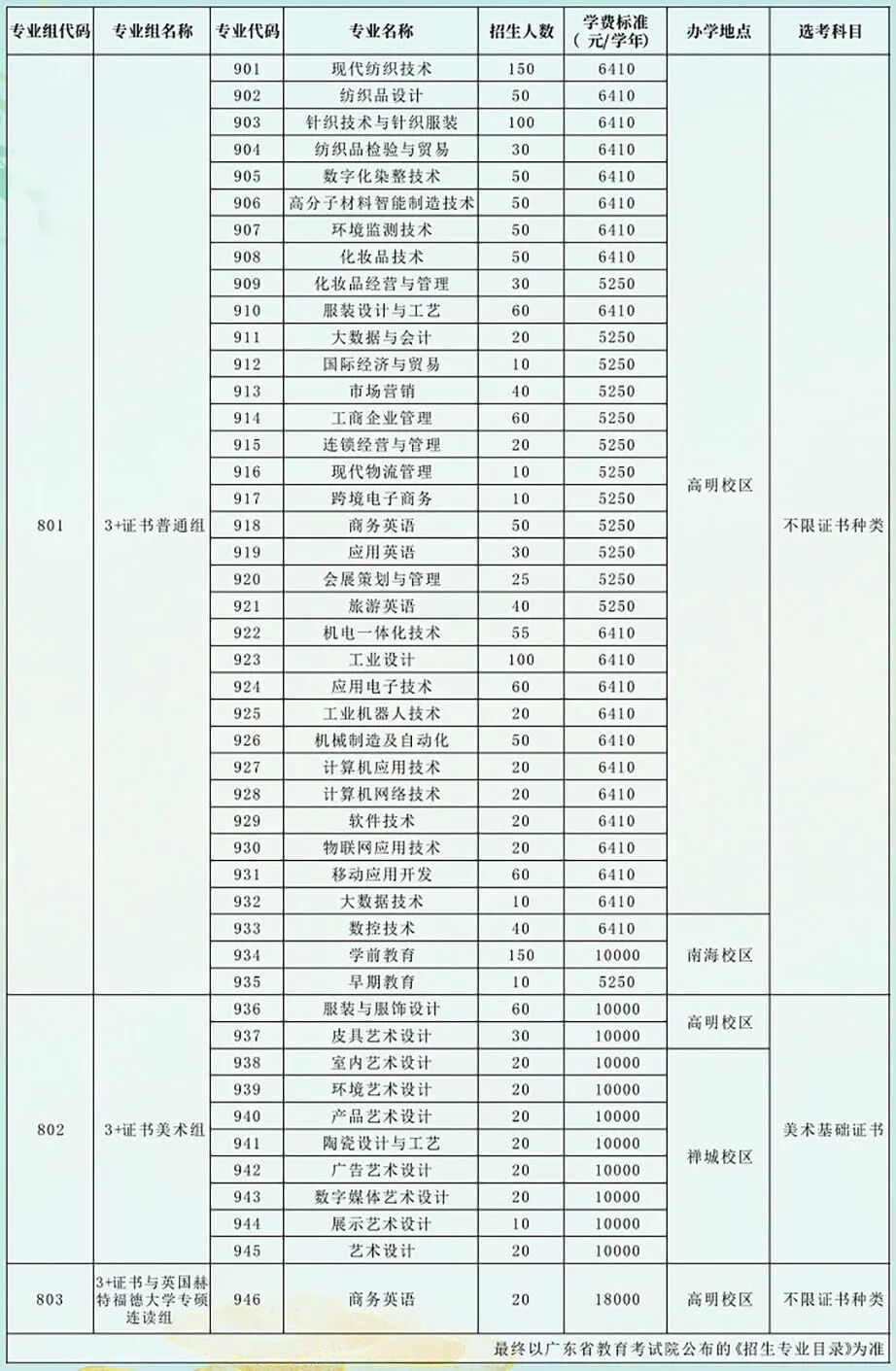 | 专业组代码 | 专业组名称 | 专业代码 | 专业名称 | 招生人数 | 学费标准（元/学年） | 办学地点 | 选考科目 |
|---|---|---|---|---|---|---|---|
| 801 | 3+证书普通组 | 901 | 现代纺织技术 | 150 | 6410 | 高明校区 | 不限证书种类 |
| | | 902 | 纺织品设计 | 50 | 6410 | | |
| | | 903 | 针织技术与针织服装 | 100 | 6410 | | |
| | | 904 | 纺织品检验与贸易 | 30 | 6410 | | |
| | | 905 | 数字化染整技术 | 50 | 6410 | | |
| | | 906 | 高分子材料智能制造技术 | 50 | 6410 | | |
| | | 907 | 环境监测技术 | 50 | 6410 | | |
| | | 908 | 化妆品技术 | 50 | 6410 | | |
| | | 909 | 化妆品经营与管理 | 30 | 5250 | | |
| | | 910 | 服装设计与工艺 | 60 | 6410 | | |
| | | 911 | 大数据与会计 | 20 | 5250 | | |
| | | 912 | 国际经济与贸易 | 10 | 5250 | | |
| | | 913 | 市场营销 | 40 | 5250 | | |
| | | 914 | 工商企业管理 | 60 | 5250 | | |
| | | 915 | 连锁经营与管理 | 20 | 5250 | | |
| | | 916 | 现代物流管理 | 10 | 5250 | | |
| | | 917 | 跨境电子商务 | 10 | 5250 | | |
| | | 918 | 商务英语 | 50 | 5250 | | |
| | | 919 | 应用英语 | 30 | 5250 | | |
| | | 920 | 会展策划与管理 | 25 | 5250 | | |
| | | 921 | 旅游英语 | 40 | 5250 | | |
| | | 922 | 机电一体化技术 | 55 | 6410 | | |
| | | 923 | 工业设计 | 100 | 6410 | | |
| | | 924 | 应用电子技术 | 60 | 6410 | | |
| | | 925 | 工业机器人技术 | 20 | 6410 | | |
| | | 926 | 机械制造及自动化 | 50 | 6410 | | |
| | | 927 | 计算机应用技术 | 20 | 6410 | | |
| | | 928 | 计算机网络技术 | 20 | 6410 | | |
| | | 929 | 软件技术 | 20 | 6410 | | |
| | | 930 | 物联网应用技术 | 20 | 6410 | | |
| | | 931 | 移动应用开发 | 60 | 6410 | | |
| | | 932 | 大数据技术 | 10 | 6410 | | |
| | | 933 | 数控技术 | 40 | 6410 | 南海校区 | |
| | | 934 | 学前教育 | 150 | 10000 | | |
| | | 935 | 早期教育 | 10 | 5250 | | |
| 802 | 3+证书美术组 | 936 | 服装与服饰设计 | 60 | 10000 | 高明校区 | 美术基础证书 |
| | | 937 | 皮具艺术设计 | 30 | 10000 | | |
| | | 938 | 室内艺术设计 | 20 | 10000 | 禅城校区 | |
| | | 939 | 环境艺术设计 | 20 | 10000 | | |
| | | 940 | 产品艺术设计 | 20 | 10000 | | |
| | | 941 | 陶瓷设计与工艺 | 20 | 10000 | | |
| | | 942 | 广告艺术设计 | 20 | 10000 | | |
| | | 943 | 数字媒体艺术设计 | 20 | 10000 | | |
| | | 944 | 展示艺术设计 | 10 | 10000 | | |
| | | 945 | 艺术设计 | 20 | 10000 | | |
| 803 | 3+证书与英国赫特福德大学专硕连读组 | 946 | 商务英语 | 20 | 18000 | 高明校区 | 不限证书种类 |

最终以广东省教育考试院公布的《招生专业目录》为准